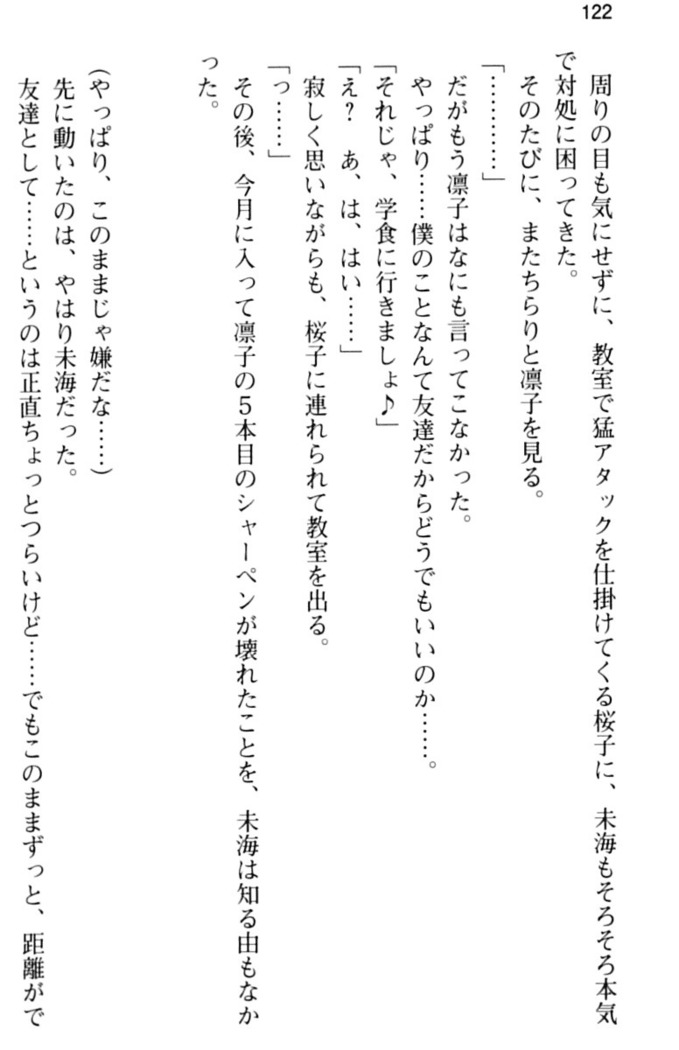 122

周りの目も気にせずに、教室で猛アタックを仕掛けてくる桜子に、未海もそろそろ本気で対処に困ってきた。

そのたびに、またちらりと凛子を見る。

「…………」

だがもう凛子はなにも言ってこなかった。

やっぱり……僕のことなんて友達だからどうでもいいのか……。

「それじゃ、学食に行きましょ♪」

「え？　あ、は、はい……」

寂しく思いながらも、桜子に連れられて教室を出る。

「っ……」

その後、今月に入って凛子の5本目のシャーペンが壊れたことを、未海は知る由もなかった。

（やっぱり、このままじゃ嫌だな……）

先に動いたのは、やはり未海だった。

友達として……というのは正直ちょっとつらいけど……でもこのままずっと、距離がで